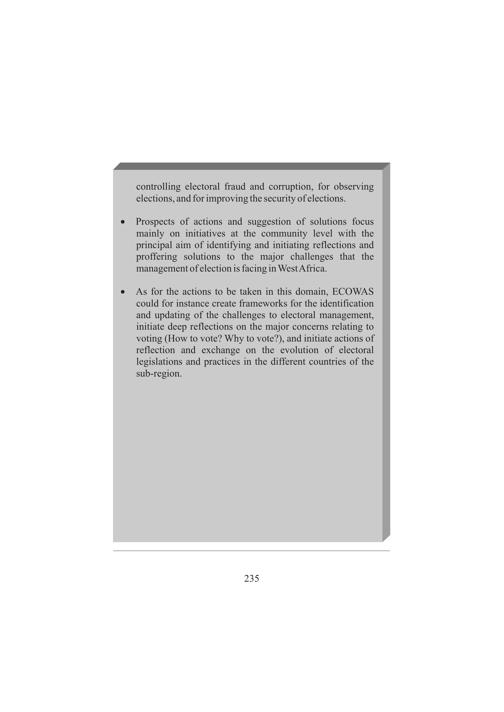 controlling electoral fraud and corruption, for observing elections, and for improving the security of elections.

• Prospects of actions and suggestion of solutions focus mainly on initiatives at the community level with the principal aim of identifying and initiating reflections and proffering solutions to the major challenges that the management of election is facing in West Africa.

• As for the actions to be taken in this domain, ECOWAS could for instance create frameworks for the identification and updating of the challenges to electoral management, initiate deep reflections on the major concerns relating to voting (How to vote? Why to vote?), and initiate actions of reflection and exchange on the evolution of electoral legislations and practices in the different countries of the sub-region.

235